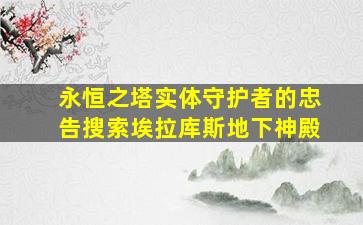 永恒之塔实体守护者的忠告搜索埃拉库斯地下神殿